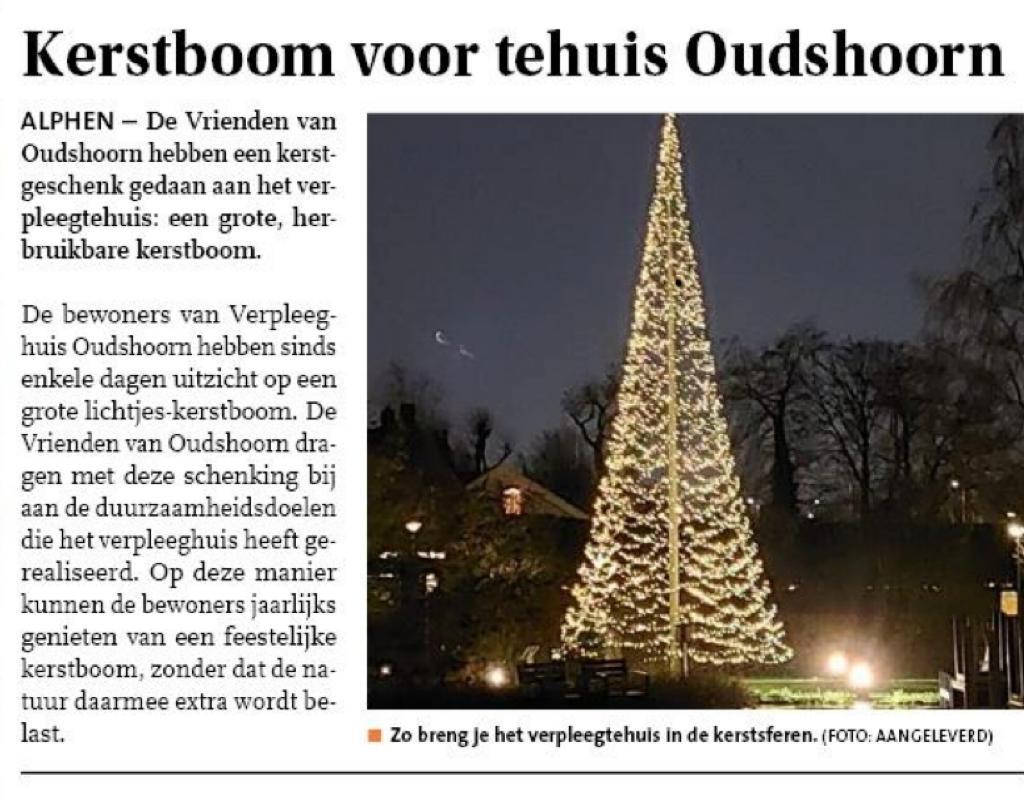 Kerstboom voor tehuis Oudshoorn

ALPHEN – De Vrienden van Oudshoorn hebben een kerstgeschenk gedaan aan het verpleegtehuis: een grote, herbruikbare kerstboom.

De bewoners van Verpleeghuis Oudshoorn hebben sinds enkele dagen uitzicht op een grote lichtjes-kerstboom. De Vrienden van Oudshoorn dragen met deze schenking bij aan de duurzaamheidsdoelen die het verpleeghuis heeft gerealiseerd. Op deze manier kunnen de bewoners jaarlijks genieten van een feestelijke kerstboom, zonder dat de natuur daarmee extra wordt belast.

Zo breng je het verpleegtehuis in de kerstsferen. (FOTO: AANGELEVERD)